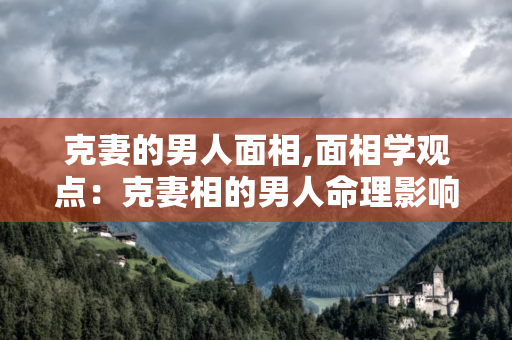 克妻的男人面相,面相学观点：克妻相的男人命理影响